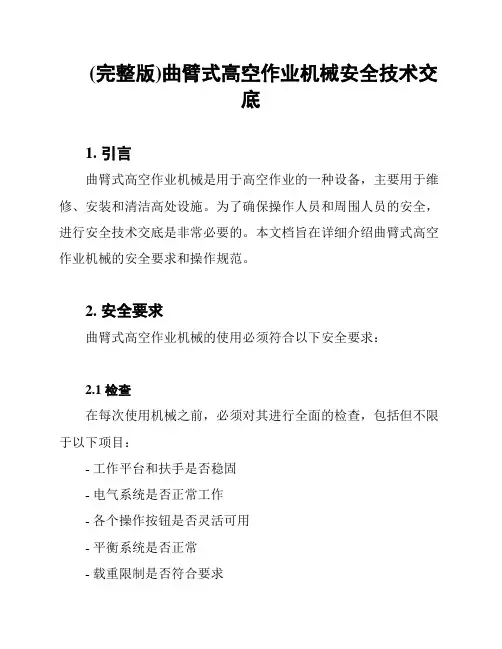 (完整版)曲臂式高空作业机械安全技术交底

1. 引言

曲臂式高空作业机械是用于高空作业的一种设备，主要用于维修、安装和清洁高处设施。为了确保操作人员和周围人员的安全，进行安全技术交底是非常必要的。本文档旨在详细介绍曲臂式高空作业机械的安全要求和操作规范。

2. 安全要求

曲臂式高空作业机械的使用必须符合以下安全要求：

2.1 检查

在每次使用机械之前，必须对其进行全面的检查，包括但不限于以下项目：

- 工作平台和扶手是否稳固
- 电气系统是否正常工作
- 各个操作按钮是否灵活可用
- 平衡系统是否正常
- 载重限制是否符合要求